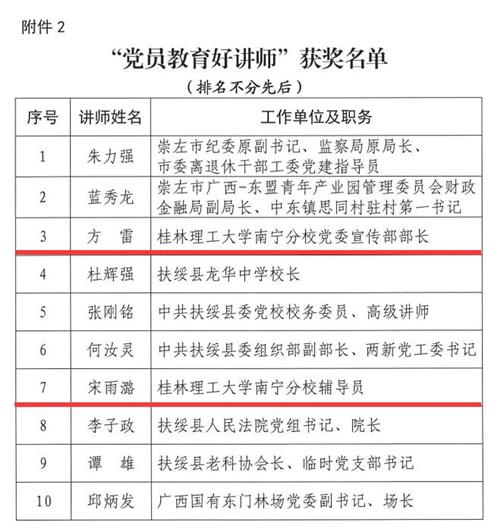 附件 2

“党员教育好讲师”获奖名单

（排名不分先后）

| 序号 | 讲师姓名 | 工作单位及职务 |
|---|---|---|
| 1 | 朱力强 | 崇左市纪委原副书记、监察局原局长、市委离退休干部工委党建指导员 |
| 2 | 蓝秀龙 | 崇左市广西-东盟青年产业园管理委员会财政金融局副局长、中东镇思同村驻村第一书记 |
| 3 | 方　雷 | 桂林理工大学南宁分校党委宣传部部长 |
| 4 | 杜辉强 | 扶绥县龙华中学校长 |
| 5 | 张刚铭 | 中共扶绥县委党校校务委员、高级讲师 |
| 6 | 何汝灵 | 中共扶绥县委组织部副部长、两新党工委书记 |
| 7 | 宋雨潞 | 桂林理工大学南宁分校辅导员 |
| 8 | 李子政 | 扶绥县人民法院党组书记、院长 |
| 9 | 谭　雄 | 扶绥县老科协会长、临时党支部书记 |
| 10 | 邱炳发 | 广西国有东门林场党委副书记、场长 |